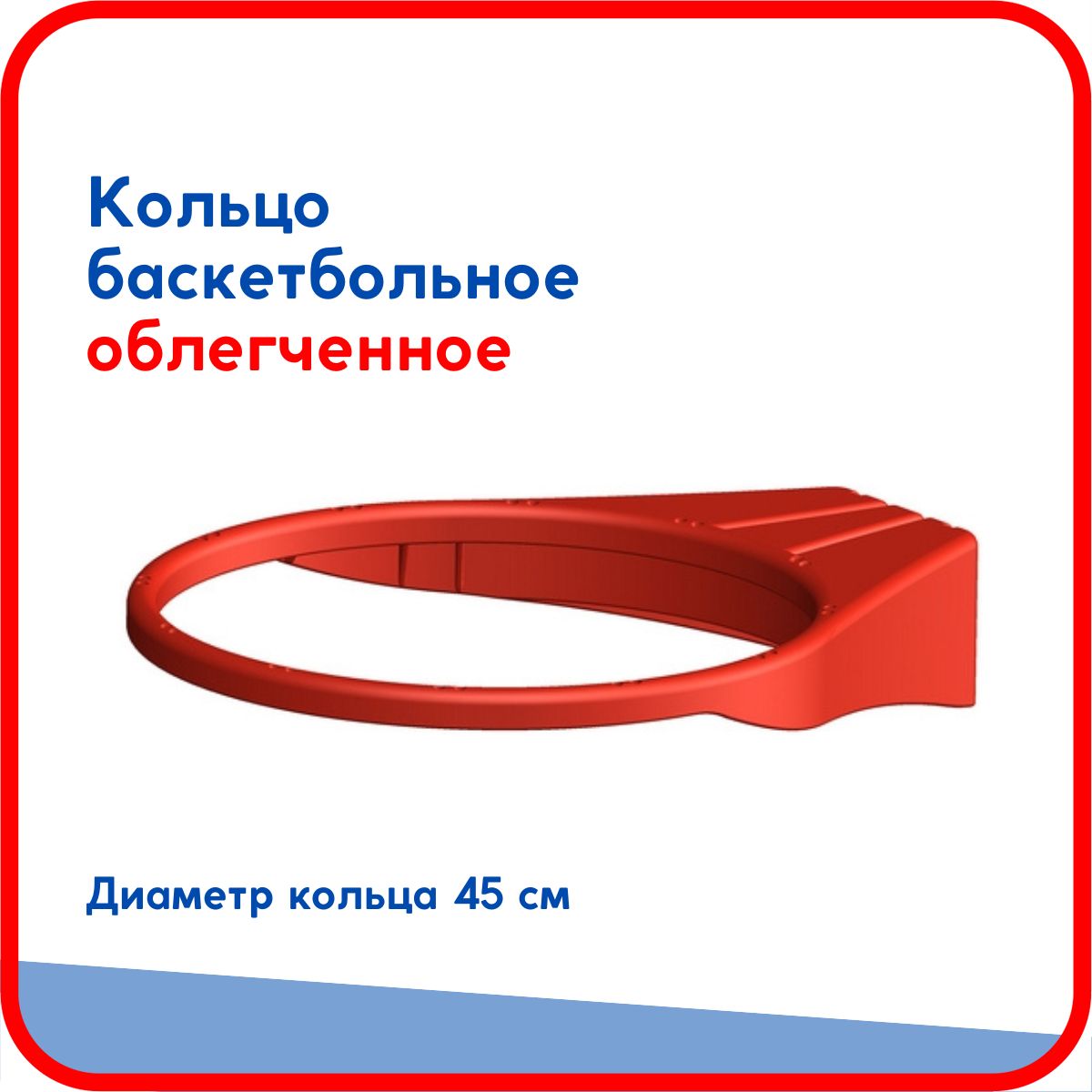 Кольцо баскетбольное облегченное

Диаметр кольца 45 см